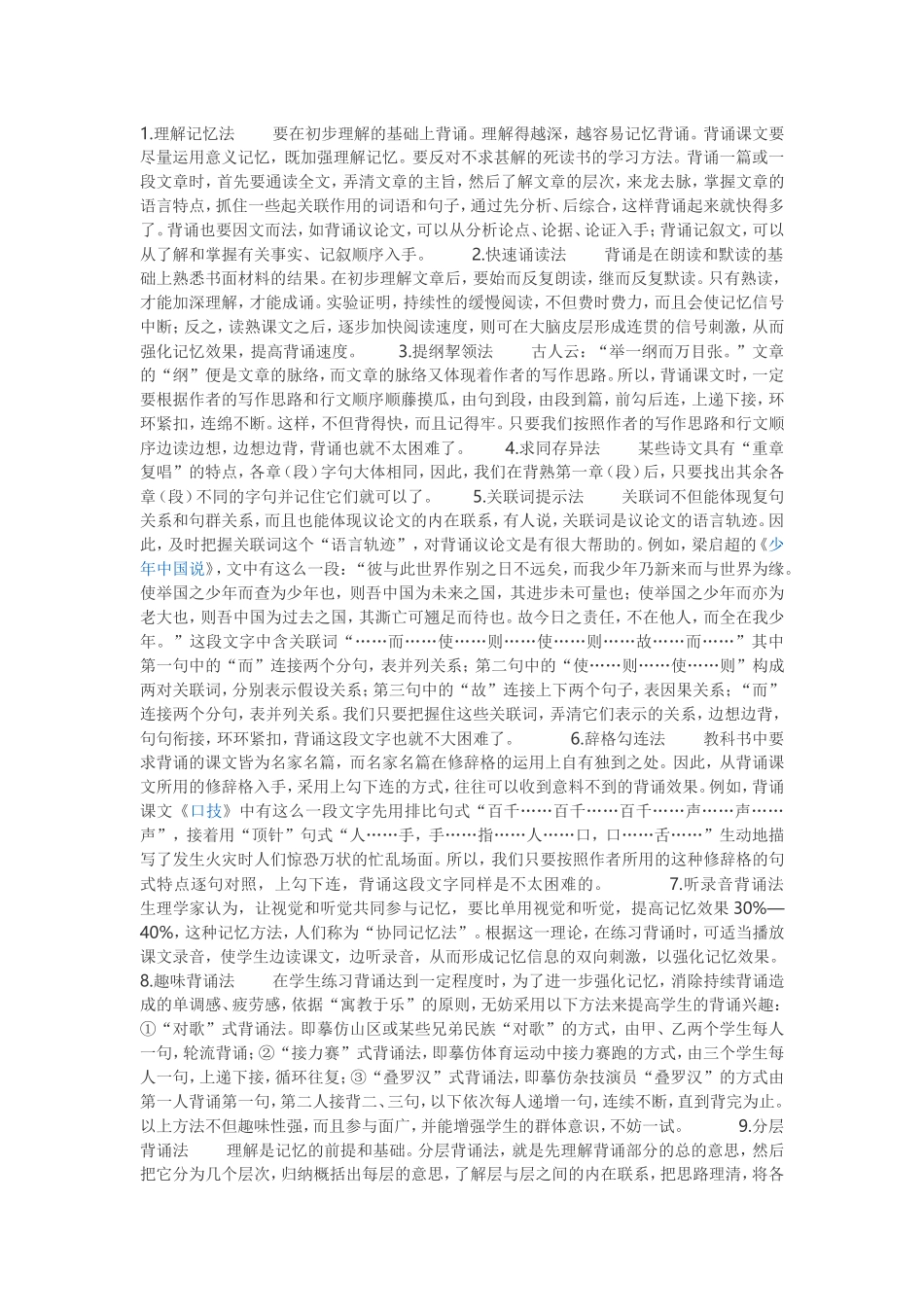 1.理解记忆法　　要在初步理解的基础上背诵。理解得越深，越容易记忆背诵。背诵课文要尽量运用意义记忆，既加强理解记忆。要反对不求甚解的死读书的学习方法。背诵一篇或一段文章时，首先要通读全文，弄清文章的主旨，然后了解文章的层次，来龙去脉，掌握文章的语言特点，抓住一些起关联作用的词语和句子，通过先分析、后综合，这样背诵起来就快得多了。背诵也要因文而法，如背诵议论文，可以从分析论点、论据、论证入手；背诵记叙文，可以从了解和掌握有关事实、记叙顺序入手。　　2.快速诵读法　　背诵是在朗读和默读的基础上熟悉书面材料的结果。在初步理解文章后，要始而反复朗读，继而反复默读。只有熟读，才能加深理解，才能成诵。实验证明，持续性的缓慢阅读，不但费时费力，而且会使记忆信号中断；反之，读熟课文之后，逐步加快阅读速度，则可在大脑皮层形成连贯的信号刺激，从而强化记忆效果，提高背诵速度。　　3.提纲挈领法　　古人云：“举一纲而万目张。”文章的“纲”便是文章的脉络，而文章的脉络又体现着作者的写作思路。所以，背诵课文时，一定要根据作者的写作思路和行文顺序顺藤摸瓜，由句到段，由段到篇，前勾后连，上递下接，环环紧扣，连绵不断。这样，不但背得快，而且记得牢。只要我们按照作者的写作思路和行文顺序边读边想，边想边背，背诵也就不太困难了。　　4.求同存异法　　某些诗文具有“重章复唱”的特点，各章（段）字句大体相同，因此，我们在背熟第一章（段）后，只要找出其余各章（段）不同的字句并记住它们就可以了。　　5.关联词提示法　　关联词不但能体现复句关系和句群关系，而且也能体现议论文的内在联系，有人说，关联词是议论文的语言轨迹。因此，及时把握关联词这个“语言轨迹”，对背诵议论文是有很大帮助的。例如，梁启超的《少年中国说》，文中有这么一段：“彼与此世界作别之日不远矣，而我少年乃新来而与世界为缘。使举国之少年而查为少年也，则吾中国为未来之国，其进步未可量也；使举国之少年而亦为老大也，则吾中国为过去之国，其澌亡可翘足而待也。故今日之责任，不在他人，而全在我少年。”这段文字中含关联词“……而……使……则……使……则……故……而……”其中第一句中的“而”连接两个分句，表并列关系；第二句中的“使……则……使……则”构成两对关联词，分别表示假设关系；第三句中的“故”连接上下两个句子，表因果关系；“而”连接两个分句，表并列关系。我们只要把握住这些关联词，弄清它们表示的关系，边想边背，句句衔接，环环紧扣，背诵这段文字也就不大困难了。　　6.辞格勾连法　　教科书中要求背诵的课文皆为名家名篇，而名家名篇在修辞格的运用上自有独到之处。因此，从背诵课文所用的修辞格入手，采用上勾下连的方式，往往可以收到意料不到的背诵效果。例如，背诵课文《口技》中有这么一段文字先用排比句式“百千……百千……百千……声……声……声”，接着用“顶针”句式“人……手，手……指……人……口，口……舌……”生动地描写了发生火灾时人们惊恐万状的忙乱场面。所以，我们只要按照作者所用的这种修辞格的句式特点逐句对照，上勾下连，背诵这段文字同样是不太困难的。　　7.听录音背诵法　　生理学家认为，让视觉和听觉共同参与记忆，要比单用视觉和听觉，提高记忆效果 30%—40%，这种记忆方法，人们称为“协同记忆法”。根据这一理论，在练习背诵时，可适当播放课文录音，使学生边读课文，边听录音，从而形成记忆信息的双向刺激，以强化记忆效果。　　8.趣味背诵法　　在学生练习背诵达到一定程度时，为了进一步强化记忆，消除持续背诵造成的单调感、疲劳感，依据“寓教于乐”的原则，无妨采用以下方法来提高学生的背诵兴趣：①“对歌”式背诵法。即摹仿山区或某些兄弟民族“对歌”的方式，由甲、乙两个学生每人一句，轮流背诵；②“接力赛”式背诵法，即摹仿体育运动中接力赛跑的方式，由三个学生每人一句，上递下接，循环往复；③“叠罗汉”式背诵法，即摹仿杂技演员“叠罗汉”的方式由第一人背诵第一句，第二人接背二、三句，以下依次每人递增一句，连续不断，直到背完为止。以上方法不但趣味性强，而且参与面广，并能增强学生的群体意识，不妨一试。　　9.分层背诵法　　理解是记忆的前提和基础。分层背诵法，就是先理解背诵部分的总的意思，然后把它分为几个层次，归纳概括出每层的意思，了解层与层之间的内在联系，把思路理清，将各